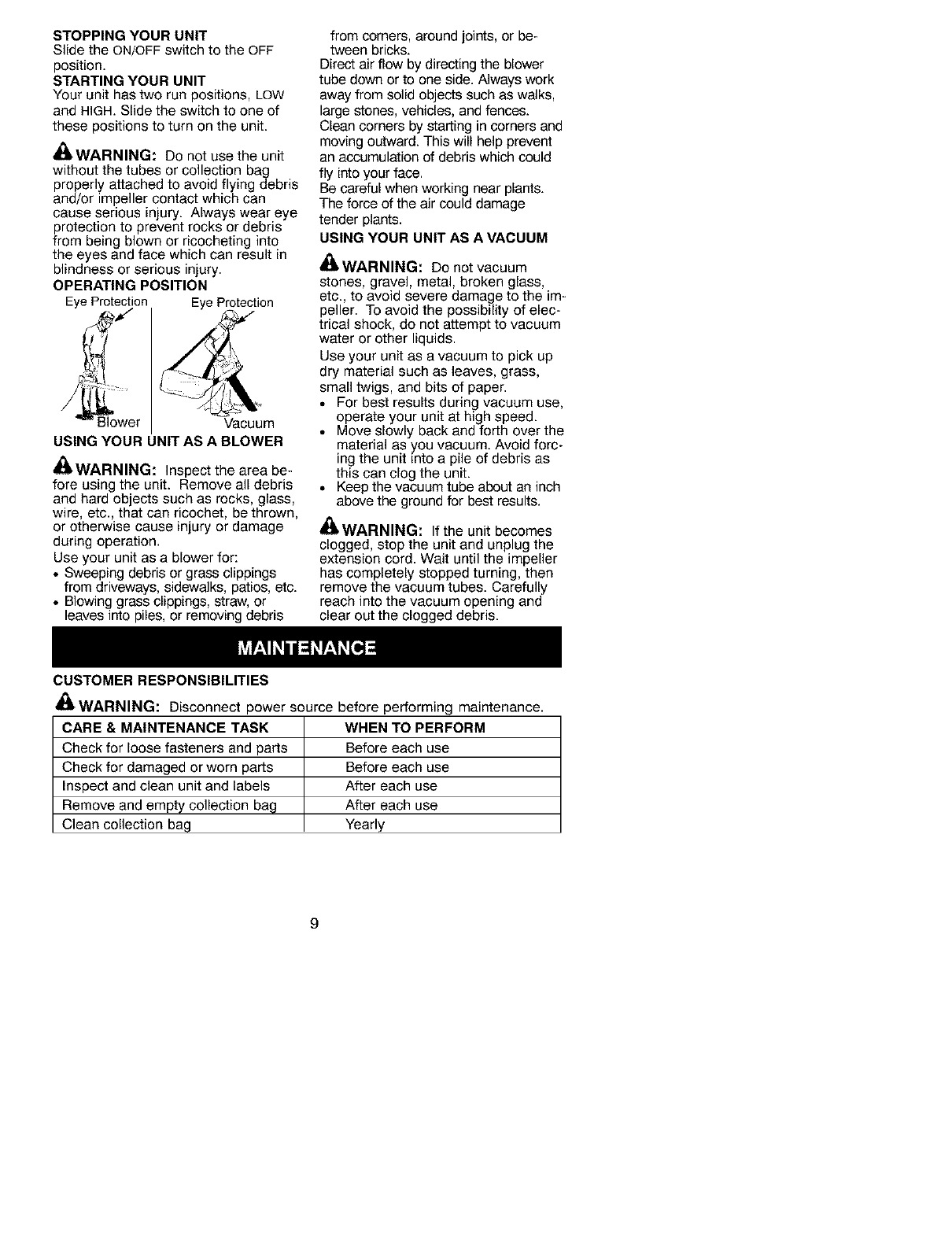 STOPPING YOUR UNIT
Slide the ON/OFF switch to the OFF position.

STARTING YOUR UNIT
Your unit has two run positions, LOW and HIGH. Slide the switch to one of these positions to turn on the unit.

WARNING: Do not use the unit without the tubes or collection bag properly attached to avoid flying debris and/or impeller contact which can cause serious injury. Always wear eye protection to prevent rocks or debris from being blown or ricocheting into the eyes and face which can result in blindness or serious injury.

OPERATING POSITION
Eye Protection
Eye Protection
Blower
Vacuum

USING YOUR UNIT AS A BLOWER

WARNING: Inspect the area before using the unit. Remove all debris and hard objects such as rocks, glass, wire, etc., that can ricochet, be thrown, or otherwise cause injury or damage during operation.

Use your unit as a blower for:
• Sweeping debris or grass clippings from driveways, sidewalks, patios, etc.
• Blowing grass clippings, straw, or leaves into piles, or removing debris from corners, around joints, or between bricks.

Direct air flow by directing the blower tube down or to one side. Always work away from solid objects such as walks, large stones, vehicles, and fences.
Clean corners by starting in corners and moving outward. This will help prevent an accumulation of debris which could fly into your face.
Be careful when working near plants. The force of the air could damage tender plants.

USING YOUR UNIT AS A VACUUM

WARNING: Do not vacuum stones, gravel, metal, broken glass, etc., to avoid severe damage to the impeller. To avoid the possibility of electrical shock, do not attempt to vacuum water or other liquids.

Use your unit as a vacuum to pick up dry material such as leaves, grass, small twigs, and bits of paper.
• For best results during vacuum use, operate your unit at high speed.
• Move slowly back and forth over the material as you vacuum. Avoid forcing the unit into a pile of debris as this can clog the unit.
• Keep the vacuum tube about an inch above the ground for best results.

WARNING: If the unit becomes clogged, stop the unit and unplug the extension cord. Wait until the impeller has completely stopped turning, then remove the vacuum tubes. Carefully reach into the vacuum opening and clear out the clogged debris.

MAINTENANCE

CUSTOMER RESPONSIBILITIES

WARNING: Disconnect power source before performing maintenance.

| CARE & MAINTENANCE TASK | WHEN TO PERFORM |
|---|---|
| Check for loose fasteners and parts | Before each use |
| Check for damaged or worn parts | Before each use |
| Inspect and clean unit and labels | After each use |
| Remove and empty collection bag | After each use |
| Clean collection bag | Yearly |

9